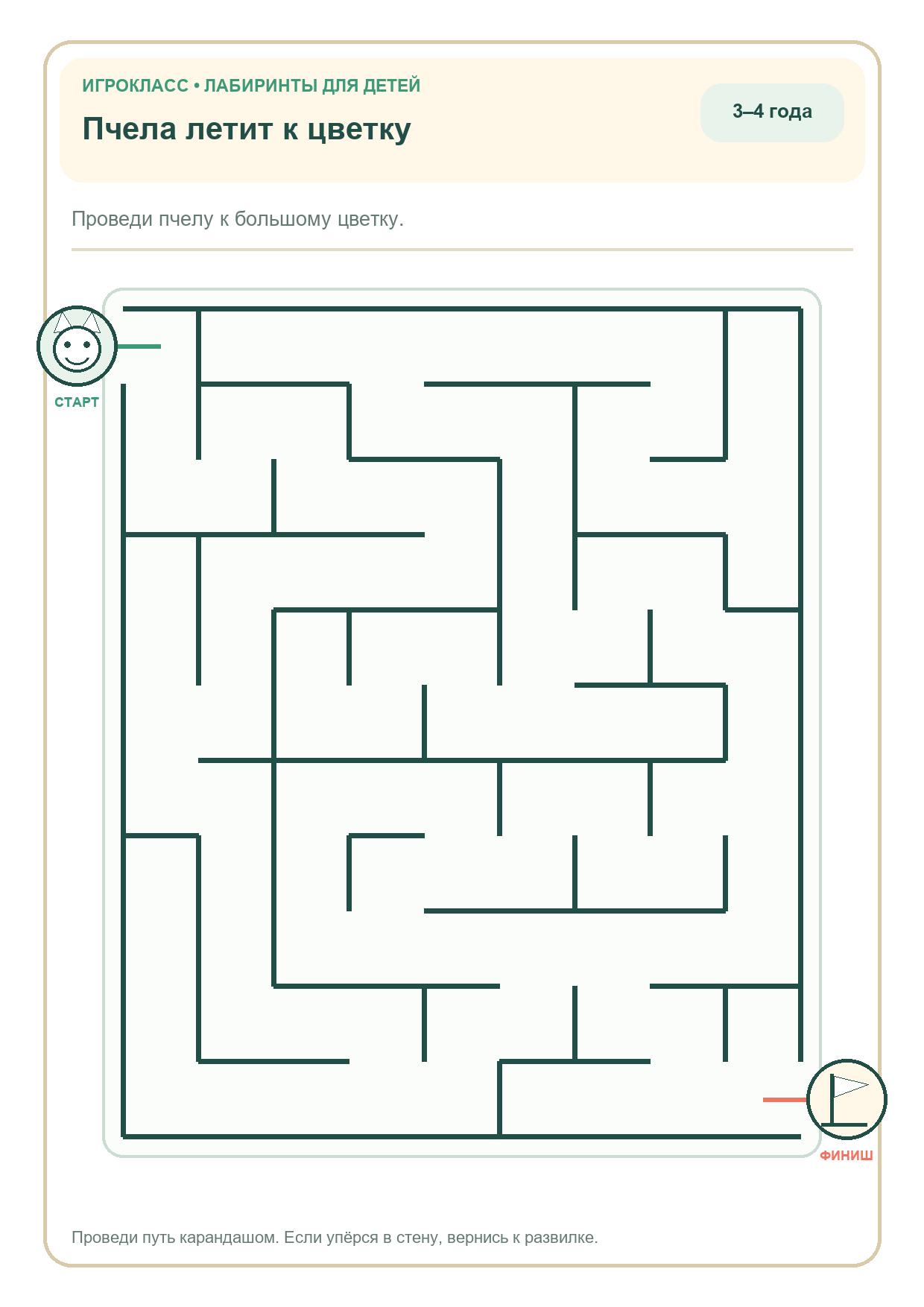 ИГРОКЛАСС • ЛАБИРИНТЫ ДЛЯ ДЕТЕЙ

Пчела летит к цветку

3–4 года

Проведи пчелу к большому цветку.

СТАРТ

ФИНИШ

Проведи путь карандашом. Если упёрся в стену, вернись к развилке.